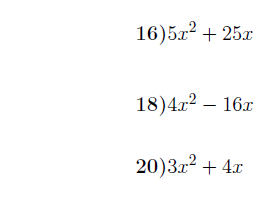 16) $5x^2 + 25x$

18) $4x^2 - 16x$

20) $3x^2 + 4x$